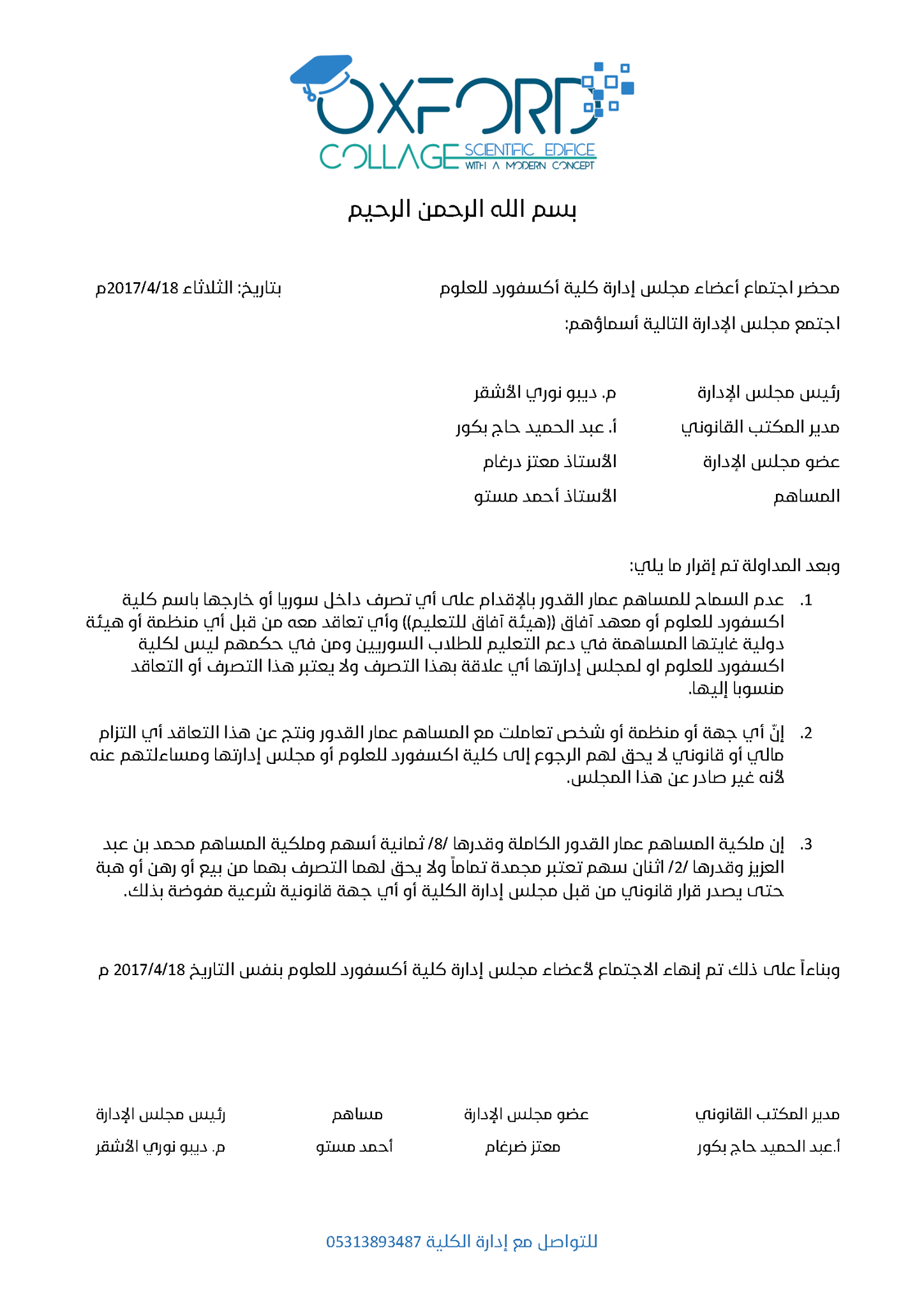 OXFORD
COLLAGE SCIENTIFIC EDIFICE
WITH A MODERN CONCEPT

بسم الله الرحمن الرحيم

محضر اجتماع أعضاء مجلس إدارة كلية أكسفورد للعلوم بتاريخ: الثلاثاء 2017/4/18م

اجتمع مجلس الإدارة التالية أسماؤهم:

| رئيس مجلس الإدارة | م. ديبو نوري الأشقر |
|---|---|
| مدير المكتب القانوني | أ. عبد الحميد حاج بكور |
| عضو مجلس الإدارة | الأستاذ معتز درغام |
| المساهم | الأستاذ أحمد مستو |

وبعد المداولة تم إقرار ما يلي:

1. عدم السماح للمساهم عمار القدور بالإقدام على أي تصرف داخل سوريا أو خارجها باسم كلية اكسفورد للعلوم أو معهد آفاق ((هيئة آفاق للتعليم)) وأي تعاقد معه من قبل أي منظمة أو هيئة دولية غايتها المساهمة في دعم التعليم للطلاب السوريين ومن في حكمهم ليس لكلية اكسفورد للعلوم او لمجلس إدارتها أي علاقة بهذا التصرف ولا يعتبر هذا التصرف أو التعاقد منسوبا إليها.

2. إنّ أي جهة أو منظمة أو شخص تعاملت مع المساهم عمار القدور ونتج عن هذا التعاقد أي التزام مالي أو قانوني لا يحق لهم الرجوع إلى كلية اكسفورد للعلوم أو مجلس إدارتها ومساءلتهم عنه لأنه غير صادر عن هذا المجلس.

3. إن ملكية المساهم عمار القدور الكاملة وقدرها /8/ ثمانية أسهم وملكية المساهم محمد بن عبد العزيز وقدرها /2/ اثنان سهم تعتبر مجمدة تماماً ولا يحق لهما التصرف بهما من بيع أو رهن أو هبة حتى يصدر قرار قانوني من قبل مجلس إدارة الكلية أو أي جهة قانونية شرعية مفوضة بذلك.

وبناءاً على ذلك تم إنهاء الاجتماع لأعضاء مجلس إدارة كلية أكسفورد للعلوم بنفس التاريخ 2017/4/18 م

| مدير المكتب القانوني | عضو مجلس الإدارة | مساهم | رئيس مجلس الإدارة |
|---|---|---|---|
| أ.عبد الحميد حاج بكور | معتز ضرغام | أحمد مستو | م. ديبو نوري الأشقر |

للتواصل مع إدارة الكلية 05313893487